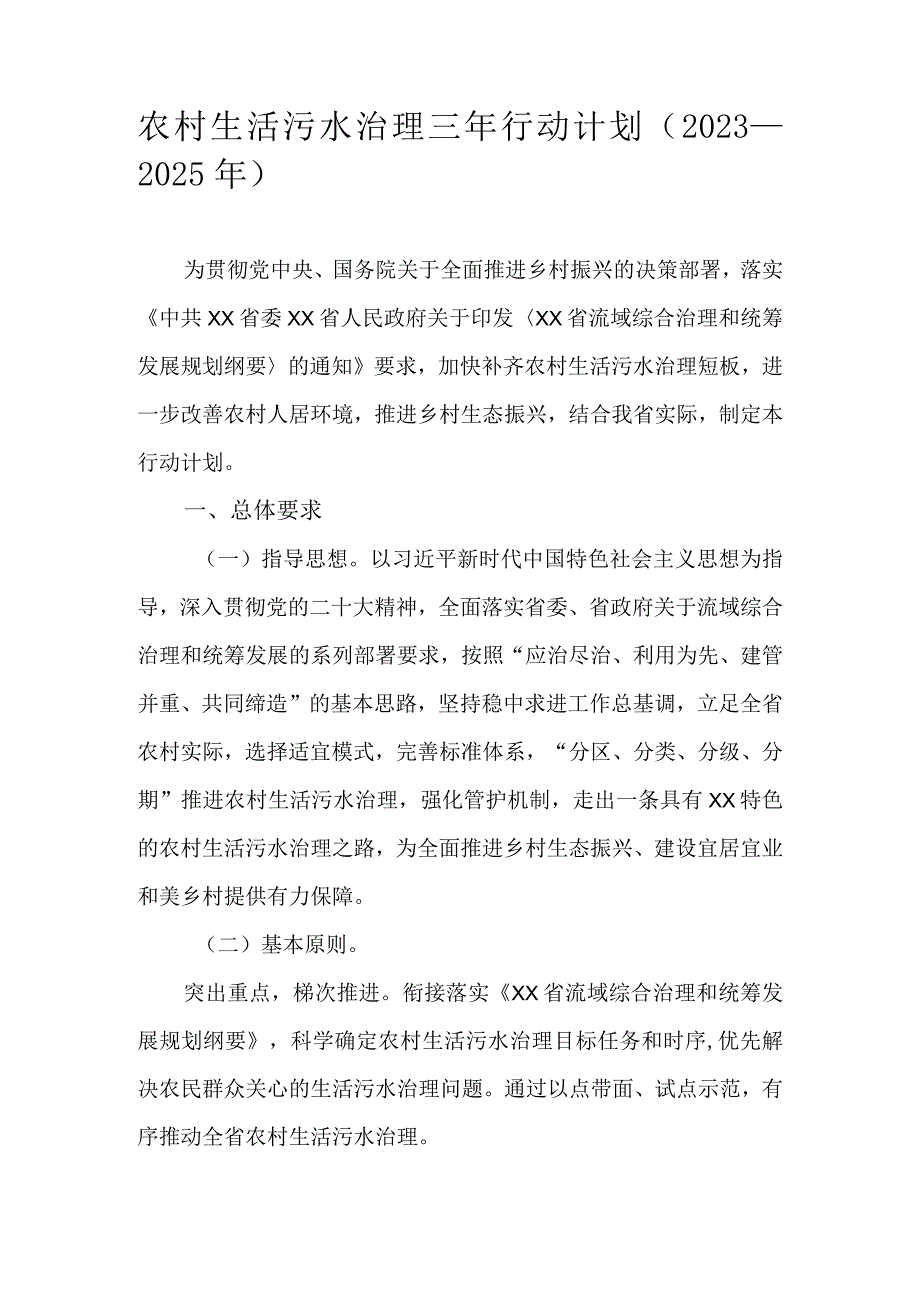 农村生活污水治理三年行动计划（2023—2025年）

为贯彻党中央、国务院关于全面推进乡村振兴的决策部署，落实《中共XX省委XX省人民政府关于印发〈XX省流域综合治理和统筹发展规划纲要〉的通知》要求，加快补齐农村生活污水治理短板，进一步改善农村人居环境，推进乡村生态振兴，结合我省实际，制定本行动计划。

一、总体要求

（一）指导思想。以习近平新时代中国特色社会主义思想为指导，深入贯彻党的二十大精神，全面落实省委、省政府关于流域综合治理和统筹发展的系列部署要求，按照“应治尽治、利用为先、建管并重、共同缔造”的基本思路，坚持稳中求进工作总基调，立足全省农村实际，选择适宜模式，完善标准体系，“分区、分类、分级、分期”推进农村生活污水治理，强化管护机制，走出一条具有XX特色的农村生活污水治理之路，为全面推进乡村生态振兴、建设宜居宜业和美乡村提供有力保障。

（二）基本原则。

突出重点，梯次推进。衔接落实《XX省流域综合治理和统筹发展规划纲要》，科学确定农村生活污水治理目标任务和时序,优先解决农民群众关心的生活污水治理问题。通过以点带面、试点示范，有序推动全省农村生活污水治理。